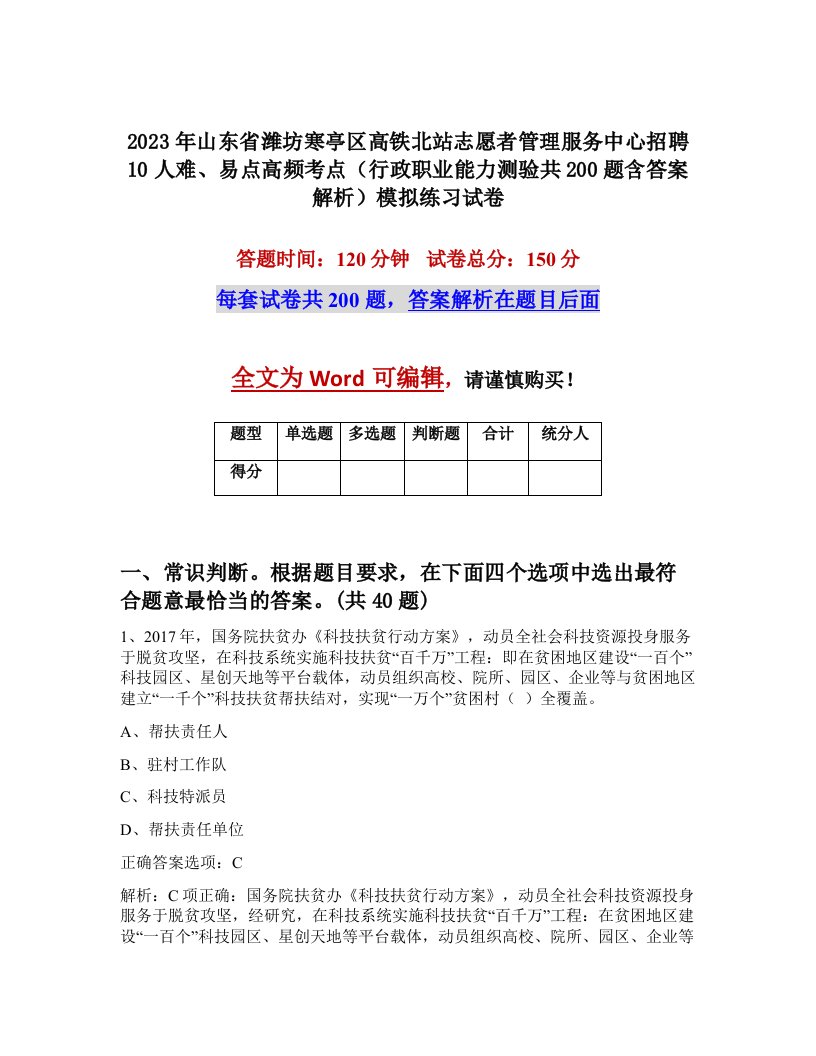 2023年山东省潍坊寒亭区高铁北站志愿者管理服务中心招聘10人难、易点高频考点（行政职业能力测验共200题含答案解析）模拟练习试卷

答题时间：120分钟　试卷总分：150分

每套试卷共200题，答案解析在题目后面

全文为Word可编辑，请谨慎购买！

| 题型 | 单选题 | 多选题 | 判断题 | 合计 | 统分人 |
|---|---|---|---|---|---|
| 得分 | | | | | |

一、常识判断。根据题目要求，在下面四个选项中选出最符合题意最恰当的答案。(共40题)

1、2017年，国务院扶贫办《科技扶贫行动方案》，动员全社会科技资源投身服务于脱贫攻坚，在科技系统实施科技扶贫“百千万”工程：即在贫困地区建设“一百个”科技园区、星创天地等平台载体，动员组织高校、院所、园区、企业等与贫困地区建立“一千个”科技扶贫帮扶结对，实现“一万个”贫困村（ ）全覆盖。

A、帮扶责任人

B、驻村工作队

C、科技特派员

D、帮扶责任单位

正确答案选项：C

解析：C项正确：国务院扶贫办《科技扶贫行动方案》，动员全社会科技资源投身服务于脱贫攻坚，经研究，在科技系统实施科技扶贫“百千万”工程：在贫困地区建设“一百个”科技园区、星创天地等平台载体，动员组织高校、院所、园区、企业等